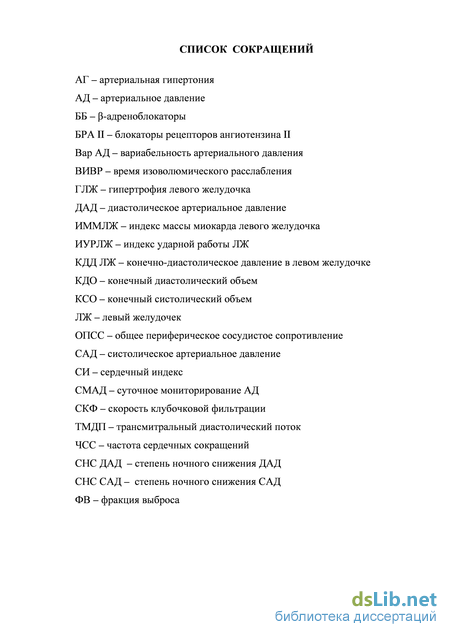 СПИСОК СОКРАЩЕНИЙ

АГ – артериальная гипертония

АД – артериальное давление

ББ – β-адреноблокаторы

БРА II – блокаторы рецепторов ангиотензина II

Вар АД – вариабельность артериального давления

ВИВР – время изоволюмического расслабления

ГЛЖ – гипертрофия левого желудочка

ДАД – диастолическое артериальное давление

ИММЛЖ – индекс массы миокарда левого желудочка

ИУРЛЖ – индекс ударной работы ЛЖ

КДД ЛЖ – конечно-диастолическое давление в левом желудочке

КДО – конечный диастолический объем

КСО – конечный систолический объем

ЛЖ – левый желудочек

ОПСС – общее периферическое сосудистое сопротивление

САД – систолическое артериальное давление

СИ – сердечный индекс

СМАД – суточное мониторирование АД

СКФ – скорость клубочковой фильтрации

ТМДП – трансмитральный диастолический поток

ЧСС – частота сердечных сокращений

СНС ДАД – степень ночного снижения ДАД

СНС САД – степень ночного снижения САД

ФВ – фракция выброса

dsLib.net
библиотека диссертаций